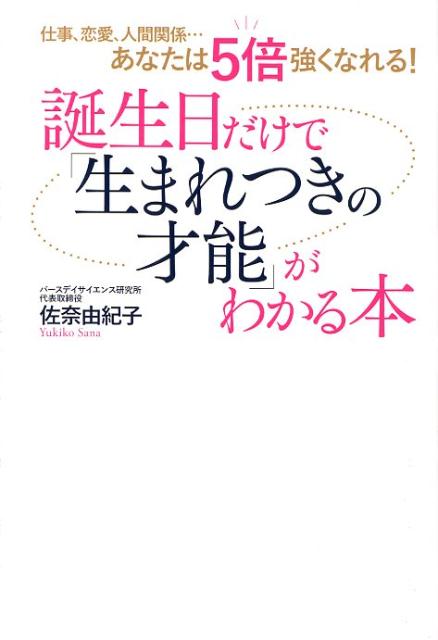 仕事、恋愛、人間関係…
あなたは5倍強くなれる!

誕生日だけで「生まれつきの才能」がわかる本

バースデイサイエンス研究所
代表取締役
佐奈由紀子
Yukiko Sana